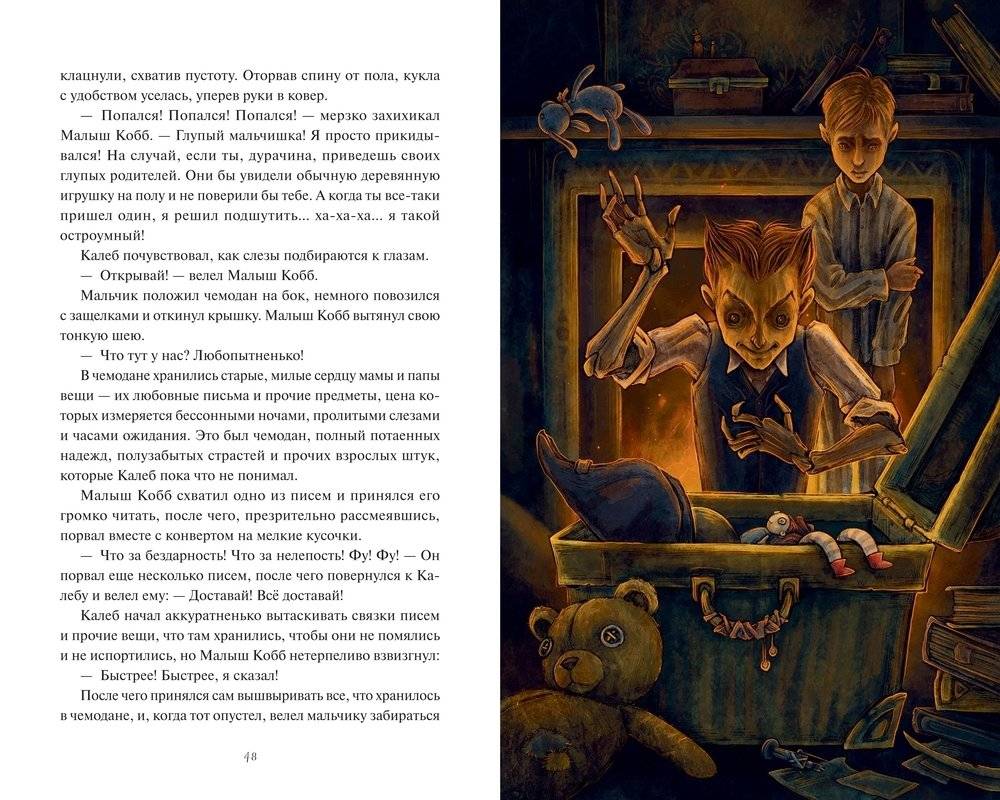 клацнули, схватив пустоту. Оторвав спину от пола, кукла с удобством уселась, уперев руки в ковер.

— Попался! Попался! Попался! — мерзко захихикал Малыш Кобб. — Глупый мальчишка! Я просто прикидывался! На случай, если ты, дурачина, приведешь своих глупых родителей. Они бы увидели обычную деревянную игрушку на полу и не поверили бы тебе. А когда ты все-таки пришел один, я решил подшутить... ха-ха-ха... я такой остроумный!

Калеб почувствовал, как слезы подбираются к глазам.

— Открывай! — велел Малыш Кобб.

Мальчик положил чемодан на бок, немного повозился с защелками и откинул крышку. Малыш Кобб вытянул свою тонкую шею.

— Что тут у нас? Любопытненько!

В чемодане хранились старые, милые сердцу мамы и папы вещи — их любовные письма и прочие предметы, цена которых измеряется бессонными ночами, пролитыми слезами и часами ожидания. Это был чемодан, полный потаенных надежд, полузабытых страстей и прочих взрослых штук, которые Калеб пока что не понимал.

Малыш Кобб схватил одно из писем и принялся его громко читать, после чего, презрительно рассмеявшись, порвал вместе с конвертом на мелкие кусочки.

— Что за бездарность! Что за нелепость! Фу! Фу! — Он порвал еще несколько писем, после чего повернулся к Калебу и велел ему: — Доставай! Всё доставай!

Калеб начал аккуратненько вытаскивать связки писем и прочие вещи, что там хранились, чтобы они не помялись и не испортились, но Малыш Кобб нетерпеливо взвизгнул:

— Быстрее! Быстрее, я сказал!

После чего принялся сам вышвыривать все, что хранилось в чемодане, и, когда тот опустел, велел мальчику забираться

48